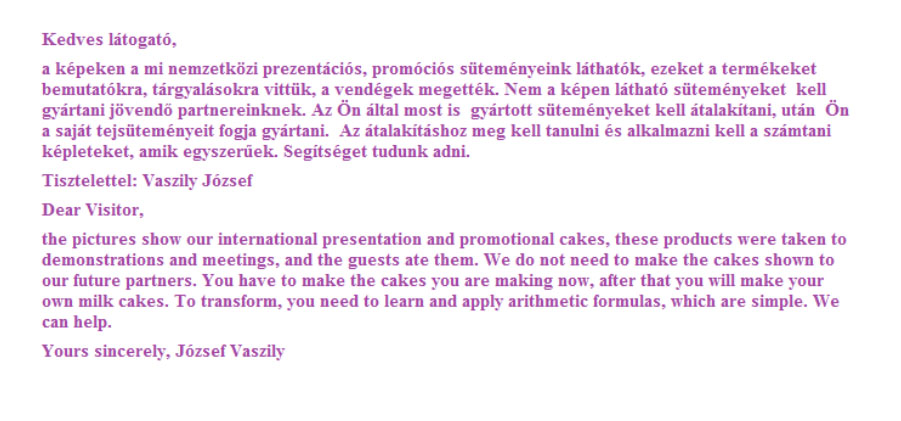 Kedves látogató,

a képeken a mi nemzetközi prezentációs, promóciós süteményeink láthatók, ezeket a termékeket bemutatókra, tárgyalásokra vittük, a vendégek megették. Nem a képen látható süteményeket kell gyártani jövendő partnereinknek. Az Ön által most is gyártott süteményeket kell átalakítani, után Ön a saját tejsüteményeit fogja gyártani. Az átalakításhoz meg kell tanulni és alkalmazni kell a számtani képleteket, amik egyszerűek. Segítséget tudunk adni.

Tisztelettel: Vaszily József

Dear Visitor,

the pictures show our international presentation and promotional cakes, these products were taken to demonstrations and meetings, and the guests ate them. We do not need to make the cakes shown to our future partners. You have to make the cakes you are making now, after that you will make your own milk cakes. To transform, you need to learn and apply arithmetic formulas, which are simple. We can help.

Yours sincerely, József Vaszily